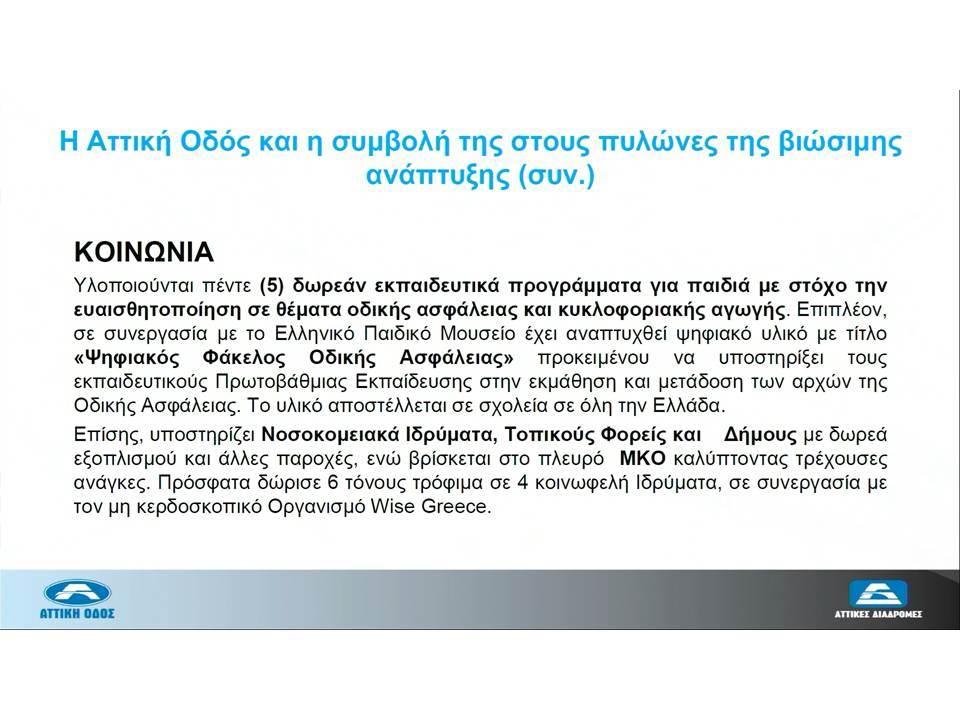 Η Αττική Οδός και η συμβολή της στους πυλώνες της βιώσιμης ανάπτυξης (συν.)

ΚΟΙΝΩΝΙΑ

Υλοποιούνται πέντε (5) δωρεάν εκπαιδευτικά προγράμματα για παιδιά με στόχο την ευαισθητοποίηση σε θέματα οδικής ασφάλειας και κυκλοφοριακής αγωγής. Επιπλέον, σε συνεργασία με το Ελληνικό Παιδικό Μουσείο έχει αναπτυχθεί ψηφιακό υλικό με τίτλο «Ψηφιακός Φάκελος Οδικής Ασφάλειας» προκειμένου να υποστηρίξει τους εκπαιδευτικούς Πρωτοβάθμιας Εκπαίδευσης στην εκμάθηση και μετάδοση των αρχών της Οδικής Ασφάλειας. Το υλικό αποστέλλεται σε σχολεία σε όλη την Ελλάδα.

Επίσης, υποστηρίζει Νοσοκομειακά Ιδρύματα, Τοπικούς Φορείς και Δήμους με δωρεά εξοπλισμού και άλλες παροχές, ενώ βρίσκεται στο πλευρό ΜΚΟ καλύπτοντας τρέχουσες ανάγκες. Πρόσφατα δώρισε 6 τόνους τρόφιμα σε 4 κοινωφελή Ιδρύματα, σε συνεργασία με τον μη κερδοσκοπικό Οργανισμό Wise Greece.

ΑΤΤΙΚΗ ΟΔΟΣ

ΑΤΤΙΚΕΣ ΔΙΑΔΡΟΜΕΣ